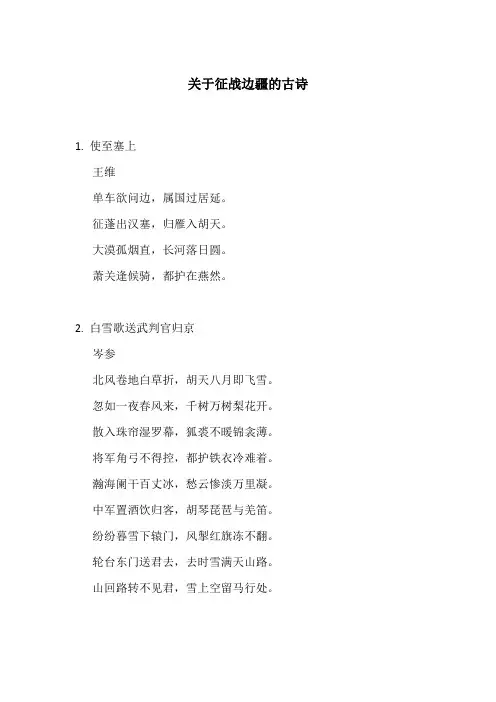 关于征战边疆的古诗

1. 使至塞上

王维

单车欲问边，属国过居延。

征蓬出汉塞，归雁入胡天。

大漠孤烟直，长河落日圆。

萧关逢候骑，都护在燕然。

2. 白雪歌送武判官归京

岑参

北风卷地白草折，胡天八月即飞雪。

忽如一夜春风来，千树万树梨花开。

散入珠帘湿罗幕，狐裘不暖锦衾薄。

将军角弓不得控，都护铁衣冷难着。

瀚海阑干百丈冰，愁云惨淡万里凝。

中军置酒饮归客，胡琴琵琶与羌笛。

纷纷暮雪下辕门，风掣红旗冻不翻。

轮台东门送君去，去时雪满天山路。

山回路转不见君，雪上空留马行处。